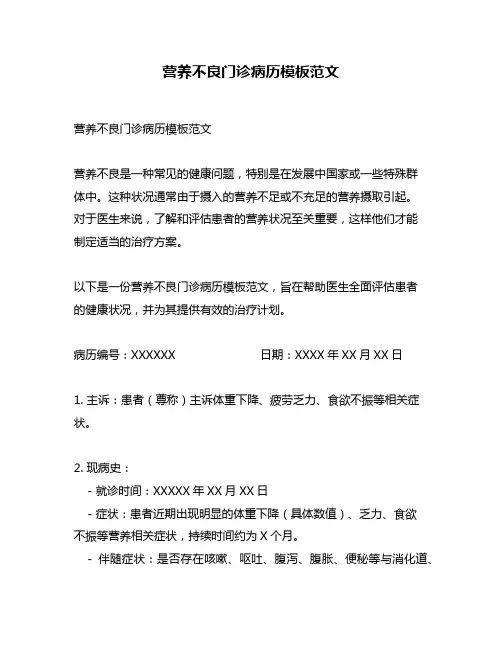 营养不良门诊病历模板范文

营养不良门诊病历模板范文

营养不良是一种常见的健康问题，特别是在发展中国家或一些特殊群体中。这种状况通常由于摄入的营养不足或不充足的营养摄取引起。对于医生来说，了解和评估患者的营养状况至关重要，这样他们才能制定适当的治疗方案。

以下是一份营养不良门诊病历模板范文，旨在帮助医生全面评估患者的健康状况，并为其提供有效的治疗计划。

病历编号：XXXXXX　　　　　　日期：XXXX 年 XX 月 XX 日

1. 主诉：患者（尊称）主诉体重下降、疲劳乏力、食欲不振等相关症状。

2. 现病史：
- 就诊时间：XXXXX 年 XX 月 XX 日
- 症状：患者近期出现明显的体重下降（具体数值）、乏力、食欲不振等营养相关症状，持续时间约为 X 个月。
- 伴随症状：是否存在咳嗽、呕吐、腹泻、腹胀、便秘等与消化道、